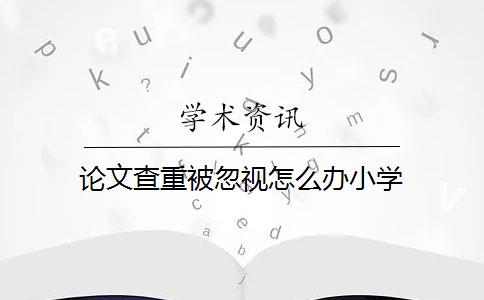 学术资讯

论文查重被忽视怎么办小学